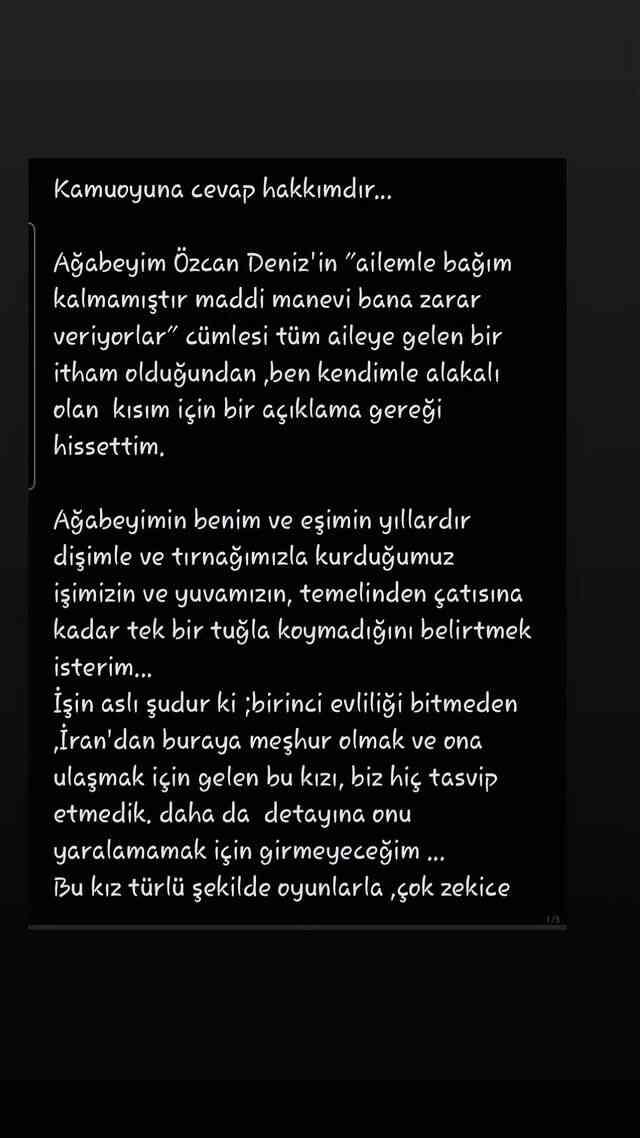 Kamuoyuna cevap hakkımdır...

Ağabeyim Özcan Deniz'in "ailemle bağım kalmamıştır maddi manevi bana zarar veriyorlar" cümlesi tüm aileye gelen bir itham olduğundan ,ben kendimle alakalı olan kısım için bir açıklama gereği hissettim.

Ağabeyimin benim ve eşimin yıllardır dişimle ve tırnağımızla kurduğumuz işimizin ve yuvamızın, temelinden çatısına kadar tek bir tuğla koymadığını belirtmek isterim...
İşin aslı şudur ki ;birinci evliliği bitmeden ,İran'dan buraya meşhur olmak ve ona ulaşmak için gelen bu kızı, biz hiç tasvip etmedik. daha da detayına onu yaralamamak için girmeyeceğim ...
Bu kız türlü şekilde oyunlarla ,çok zekice

1/3